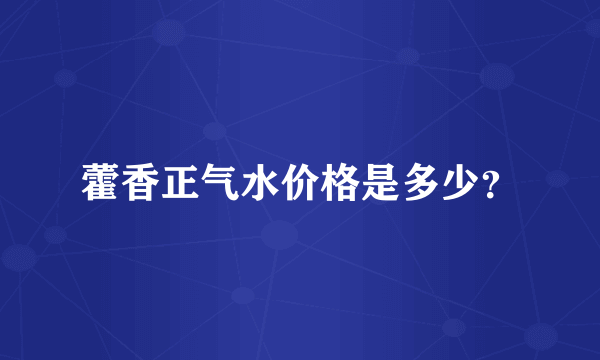 藿香正气水价格是多少?